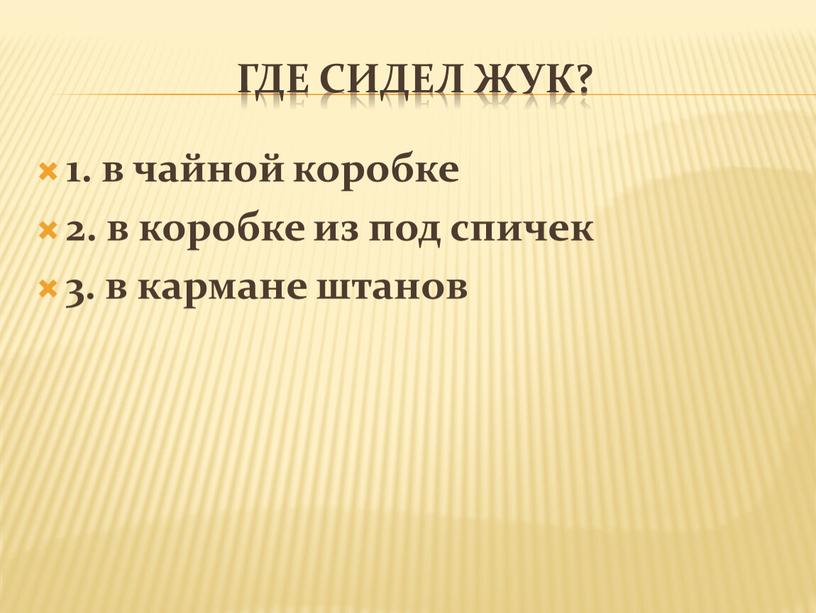 ГДЕ СИДЕЛ ЖУК?

1. в чайной коробке
2. в коробке из под спичек
3. в кармане штанов